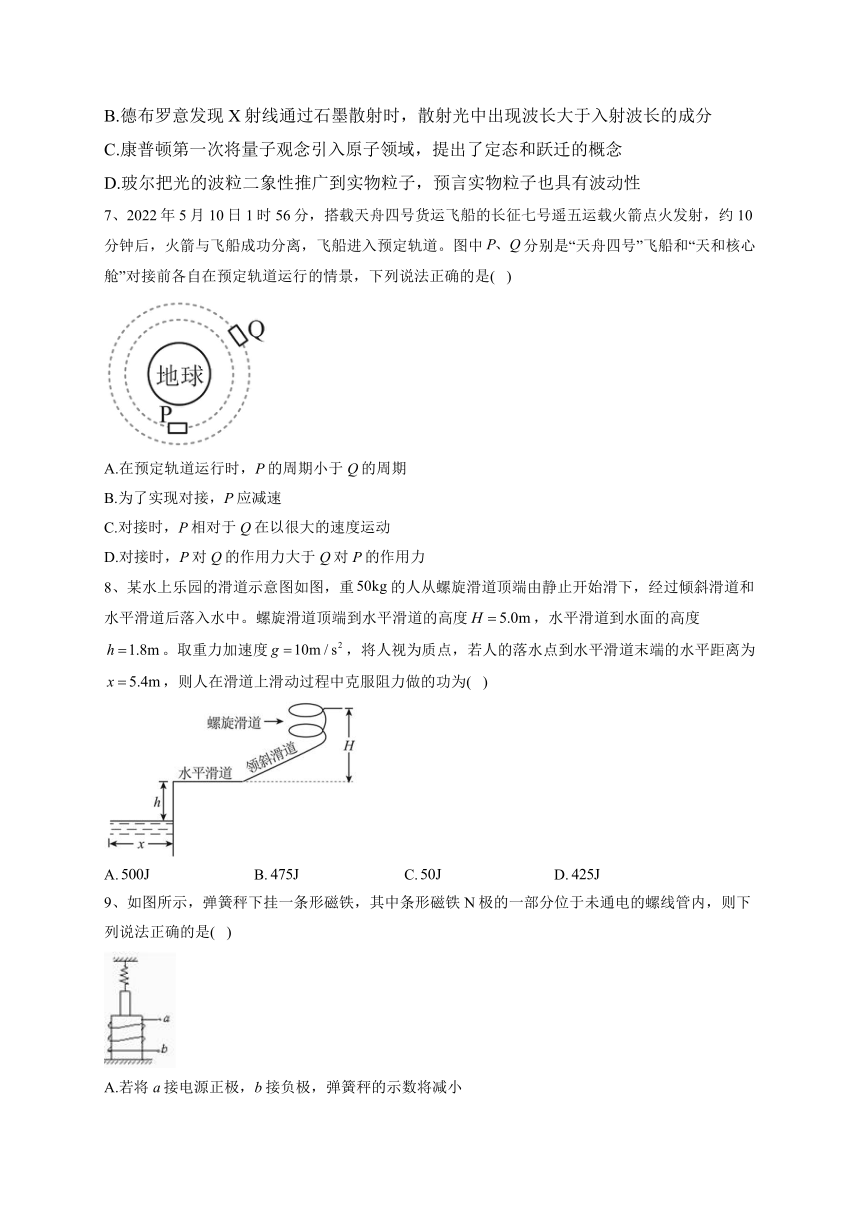 B.德布罗意发现 X 射线通过石墨散射时，散射光中出现波长大于入射波长的成分

C.康普顿第一次将量子观念引入原子领域，提出了定态和跃迁的概念

D.玻尔把光的波粒二象性推广到实物粒子，预言实物粒子也具有波动性

7、2022 年 5 月 10 日 1 时 56 分，搭载天舟四号货运飞船的长征七号遥五运载火箭点火发射，约 10 分钟后，火箭与飞船成功分离，飞船进入预定轨道。图中 $P$、$Q$ 分别是“天舟四号”飞船和“天和核心舱”对接前各自在预定轨道运行的情景，下列说法正确的是( )

Q

地球

P

A.在预定轨道运行时，$P$ 的周期小于 $Q$ 的周期

B.为了实现对接，$P$ 应减速

C.对接时，$P$ 相对于 $Q$ 在以很大的速度运动

D.对接时，$P$ 对 $Q$ 的作用力大于 $Q$ 对 $P$ 的作用力

8、某水上乐园的滑道示意图如图，重 50kg 的人从螺旋滑道顶端由静止开始滑下，经过倾斜滑道和水平滑道后落入水中。螺旋滑道顶端到水平滑道的高度 $H=5.0\text{m}$，水平滑道到水面的高度 $h=1.8\text{m}$。取重力加速度 $g=10\text{m}/\text{s}^2$，将人视为质点，若人的落水点到水平滑道末端的水平距离为 $x=5.4\text{m}$，则人在滑道上滑动过程中克服阻力做的功为( )

螺旋滑道

倾斜滑道

水平滑道

$H$

$h$

$x$

A. 500J B. 475J C. 50J D. 425J

9、如图所示，弹簧秤下挂一条形磁铁，其中条形磁铁 N 极的一部分位于未通电的螺线管内，则下列说法正确的是( )

$a$

$b$

A.若将 $a$ 接电源正极，$b$ 接负极，弹簧秤的示数将减小